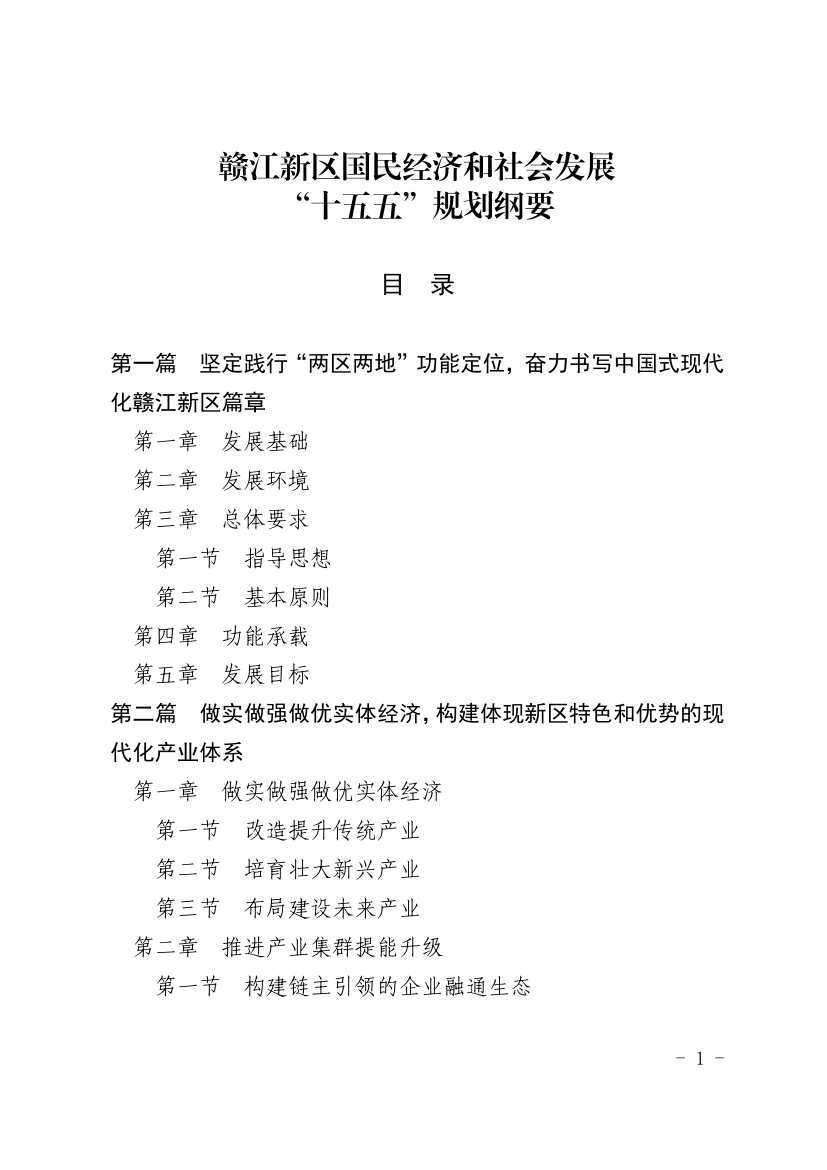 赣江新区国民经济和社会发展
“十五五”规划纲要

目　录

第一篇　坚定践行“两区两地”功能定位，奋力书写中国式现代化赣江新区篇章

第一章　发展基础

第二章　发展环境

第三章　总体要求

第一节　指导思想

第二节　基本原则

第四章　功能承载

第五章　发展目标

第二篇　做实做强做优实体经济，构建体现新区特色和优势的现代化产业体系

第一章　做实做强做优实体经济

第一节　改造提升传统产业

第二节　培育壮大新兴产业

第三节　布局建设未来产业

第二章　推进产业集群提能升级

第一节　构建链主引领的企业融通生态

- 1 -